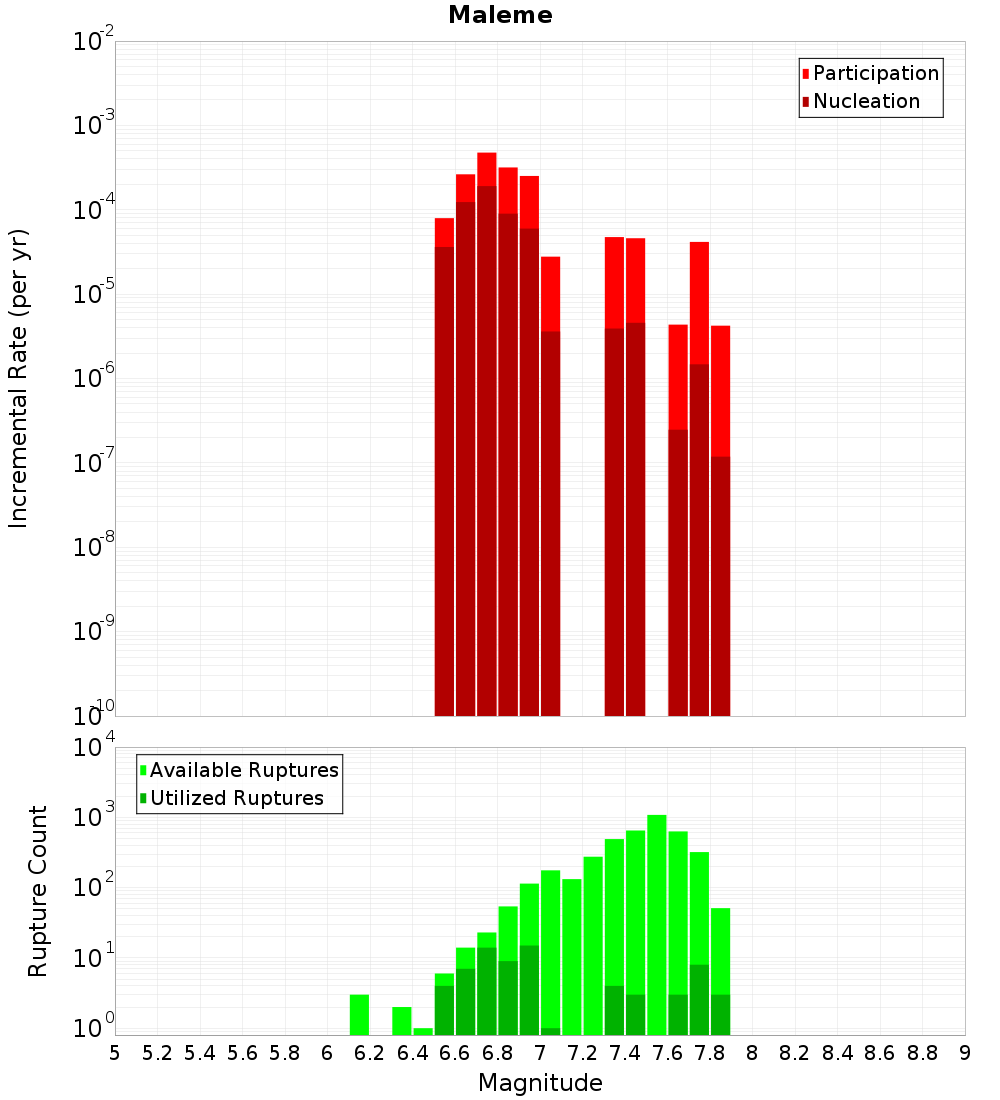 Maleme

Participation
Nucleation

Incremental Rate (per yr)

$10^{-2}$
$10^{-3}$
$10^{-4}$
$10^{-5}$
$10^{-6}$
$10^{-7}$
$10^{-8}$
$10^{-9}$
$10^{-10}$

Available Ruptures
Utilized Ruptures

Rupture Count

$10^{4}$
$10^{3}$
$10^{2}$
$10^{1}$
$10^{0}$

5 5.2 5.4 5.6 5.8 6 6.2 6.4 6.6 6.8 7 7.2 7.4 7.6 7.8 8 8.2 8.4 8.6 8.8 9

Magnitude